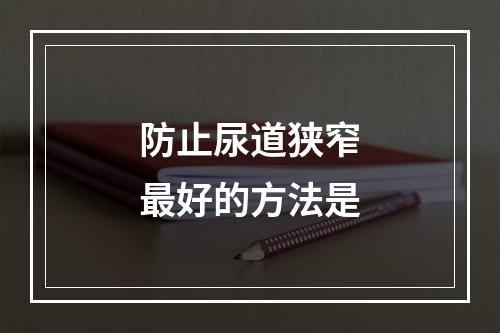 防止尿道狭窄
最好的方法是